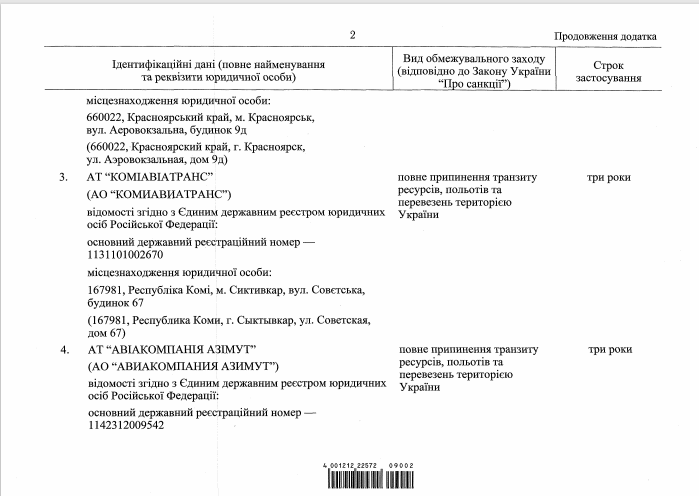 2

Продовження додатка

| Ідентифікаційні дані (повне найменування та реквізити юридичної особи) | Вид обмежувального заходу (відповідно до Закону України "Про санкції") | Строк застосування |
|---|---|---|
| місцезнаходження юридичної особи: 660022, Красноярський край, м. Красноярськ, вул. Аеровокзальна, будинок 9д (660022, Красноярский край, г. Красноярск, ул. Аэровокзальная, дом 9д) | | |
| 3. АТ "КОМІАВІАТРАНС" (АО "КОМИАВИАТРАНС") відомості згідно з Єдиним державним реєстром юридичних осіб Російської Федерації: основний державний реєстраційний номер — 1131101002670 місцезнаходження юридичної особи: 167981, Республіка Комі, м. Сиктивкар, вул. Совєтська, будинок 67 (167981, Республика Коми, г. Сыктывкар, ул. Советская, дом 67) | повне припинення транзиту ресурсів, польотів та перевезень територією України | три роки |
| 4. АТ "АВІАКОМПАНІЯ АЗИМУТ" (АО "АВИАКОМПАНИЯ АЗИМУТ") відомості згідно з Єдиним державним реєстром юридичних осіб Російської Федерації: основний державний реєстраційний номер — 1142312009542 | повне припинення транзиту ресурсів, польотів та перевезень територією України | три роки |

4 001212 22572 09002